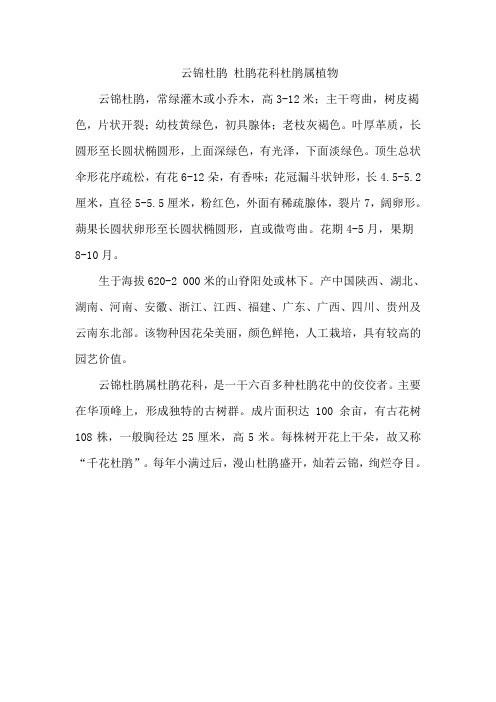 云锦杜鹃 杜鹃花科杜鹃属植物

云锦杜鹃，常绿灌木或小乔木，高 3-12 米；主干弯曲，树皮褐色，片状开裂；幼枝黄绿色，初具腺体；老枝灰褐色。叶厚革质，长圆形至长圆状椭圆形，上面深绿色，有光泽，下面淡绿色。顶生总状伞形花序疏松，有花 6-12 朵，有香味；花冠漏斗状钟形，长 4.5-5.2 厘米，直径 5-5.5 厘米，粉红色，外面有稀疏腺体，裂片 7，阔卵形。蒴果长圆状卵形至长圆状椭圆形，直或微弯曲。花期 4-5 月，果期 8-10 月。

生于海拔 620-2 000 米的山脊阳处或林下。产中国陕西、湖北、湖南、河南、安徽、浙江、江西、福建、广东、广西、四川、贵州及云南东北部。该物种因花朵美丽，颜色鲜艳，人工栽培，具有较高的园艺价值。

云锦杜鹃属杜鹃花科，是一千六百多种杜鹃花中的佼佼者。主要在华顶峰上，形成独特的古树群。成片面积达 100 余亩，有古花树 108 株，一般胸径达 25 厘米，高 5 米。每株树开花上千朵，故又称“千花杜鹃”。每年小满过后，漫山杜鹃盛开，灿若云锦，绚烂夺目。